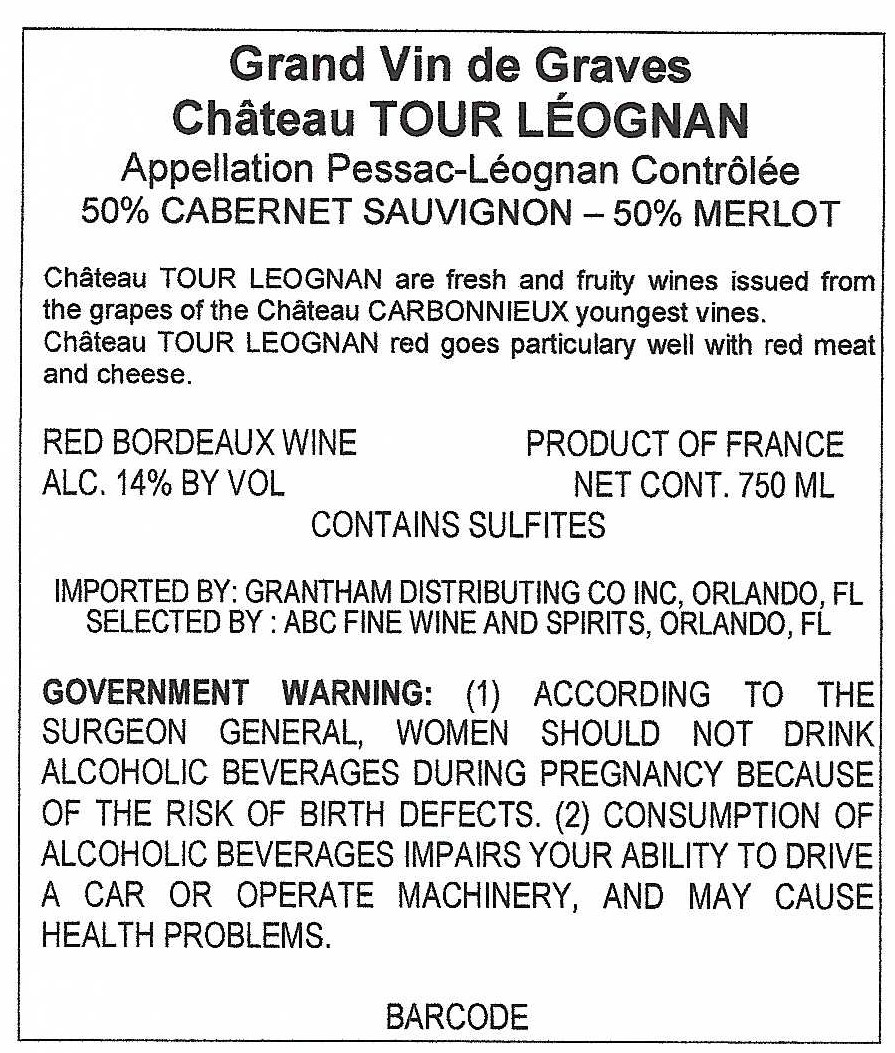 Grand Vin de Graves
Château TOUR LÉOGNAN
Appellation Pessac-Léognan Contrôlée
50% CABERNET SAUVIGNON – 50% MERLOT

Château TOUR LEOGNAN are fresh and fruity wines issued from the grapes of the Château CARBONNIEUX youngest vines.
Château TOUR LEOGNAN red goes particulary well with red meat and cheese.

RED BORDEAUX WINE
ALC. 14% BY VOL

PRODUCT OF FRANCE
NET CONT. 750 ML

CONTAINS SULFITES

IMPORTED BY: GRANTHAM DISTRIBUTING CO INC, ORLANDO, FL
SELECTED BY : ABC FINE WINE AND SPIRITS, ORLANDO, FL

GOVERNMENT WARNING: (1) ACCORDING TO THE SURGEON GENERAL, WOMEN SHOULD NOT DRINK ALCOHOLIC BEVERAGES DURING PREGNANCY BECAUSE OF THE RISK OF BIRTH DEFECTS. (2) CONSUMPTION OF ALCOHOLIC BEVERAGES IMPAIRS YOUR ABILITY TO DRIVE A CAR OR OPERATE MACHINERY, AND MAY CAUSE HEALTH PROBLEMS.

BARCODE